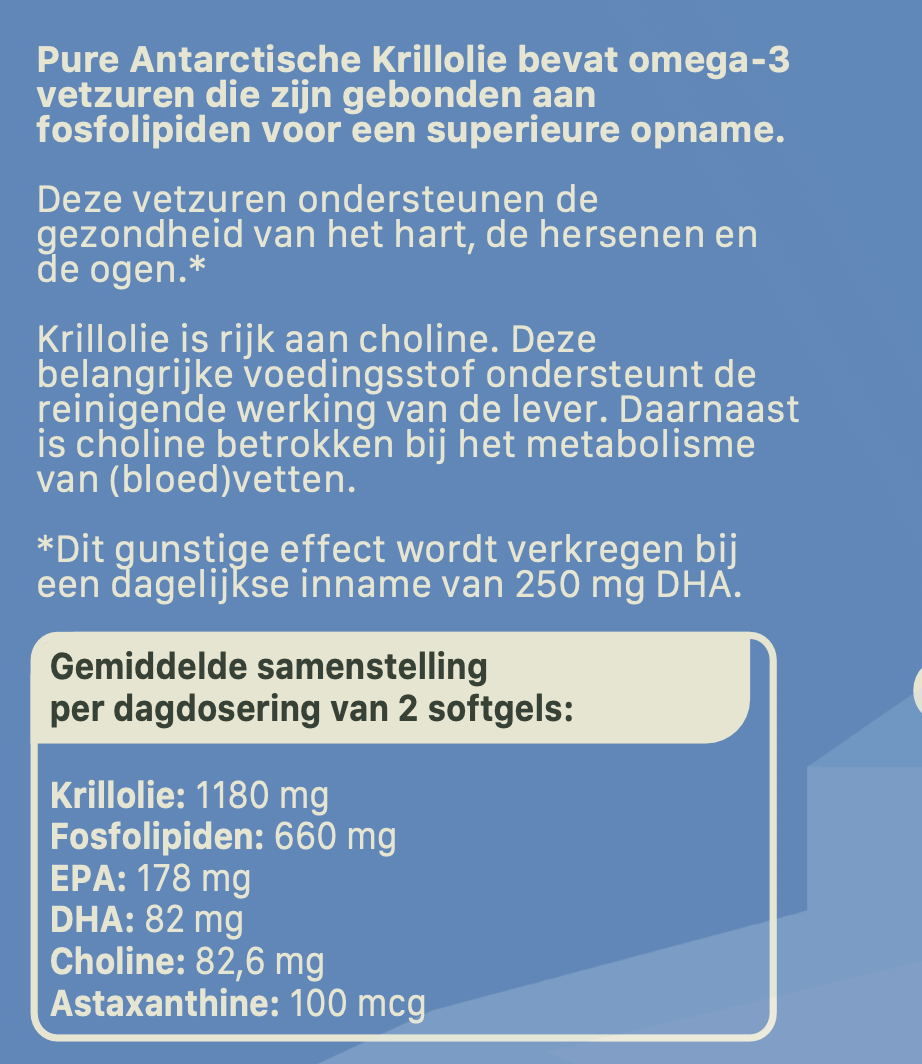 Pure Antarctische Krillolie bevat omega-3 vetzuren die zijn gebonden aan fosfolipiden voor een superieure opname.

Deze vetzuren ondersteunen de gezondheid van het hart, de hersenen en de ogen.*

Krillolie is rijk aan choline. Deze belangrijke voedingsstof ondersteunt de reinigende werking van de lever. Daarnaast is choline betrokken bij het metabolisme van (bloed)vetten.

*Dit gunstige effect wordt verkregen bij een dagelijkse inname van 250 mg DHA.

Gemiddelde samenstelling per dagdosering van 2 softgels:

Krillolie: 1180 mg
Fosfolipiden: 660 mg
EPA: 178 mg
DHA: 82 mg
Choline: 82,6 mg
Astaxanthine: 100 mcg